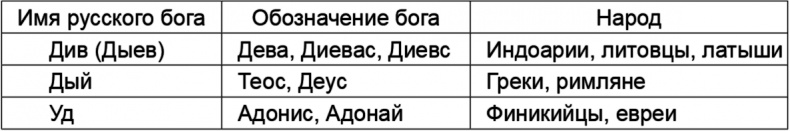 | Имя русского бога | Обозначение бога | Народ |
|---|---|---|
| Див (Дыев) | Дева, Диевас, Диевс | Индоарии, литовцы, латыши |
| Дый | Теос, Деус | Греки, римляне |
| Уд | Адонис, Адонай | Финикийцы, евреи |